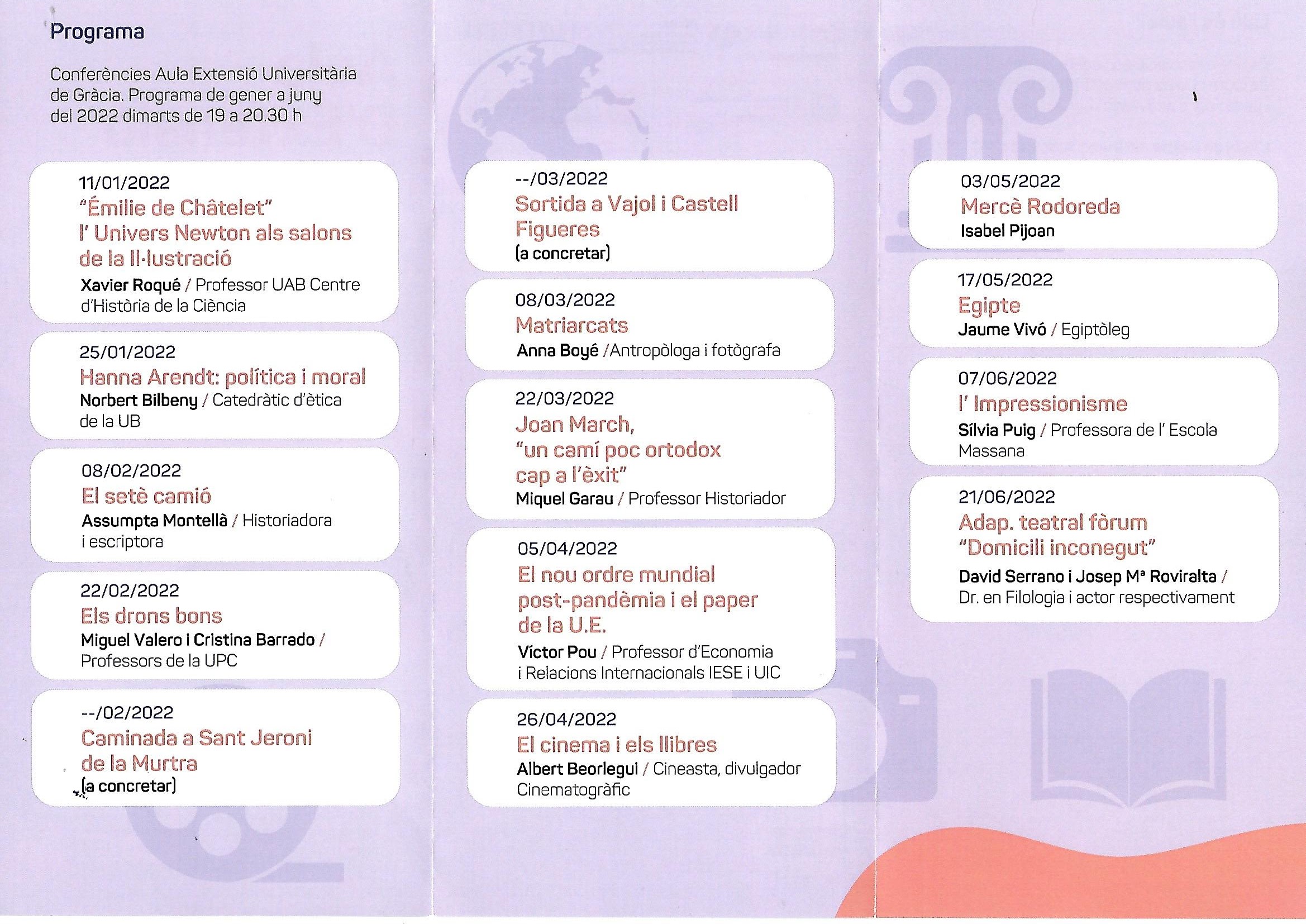 Programa

Conferències Aula Extensió Universitària de Gràcia. Programa de gener a juny del 2022 dimarts de 19 a 20.30 h

11/01/2022
"Émilie de Châtelet" l' Univers Newton als salons de la Il·lustració
Xavier Roqué / Professor UAB Centre d'Història de la Ciència

25/01/2022
Hanna Arendt: política i moral
Norbert Bilbeny / Catedràtic d'ètica de la UB

08/02/2022
El setè camió
Assumpta Montellà / Historiadora i escriptora

22/02/2022
Els drons bons
Miguel Valero i Cristina Barrado / Professors de la UPC

--/02/2022
Caminada a Sant Jeroni de la Murtra
(a concretar)

--/03/2022
Sortida a Vajol i Castell Figueres
(a concretar)

08/03/2022
Matriarcats
Anna Boyé /Antropòloga i fotògrafa

22/03/2022
Joan March, "un camí poc ortodox cap a l'èxit"
Miquel Garau / Professor Historiador

05/04/2022
El nou ordre mundial post-pandèmia i el paper de la U.E.
Víctor Pou / Professor d'Economia i Relacions Internacionals IESE i UIC

26/04/2022
El cinema i els llibres
Albert Beorlegui / Cineasta, divulgador Cinematogràfic

03/05/2022
Mercè Rodoreda
Isabel Pijoan

17/05/2022
Egipte
Jaume Vivó / Egiptòleg

07/06/2022
l' Impressionisme
Sílvia Puig / Professora de l' Escola Massana

21/06/2022
Adap. teatral fòrum "Domicili inconegut"
David Serrano i Josep Mª Roviralta / Dr. en Filologia i actor respectivament